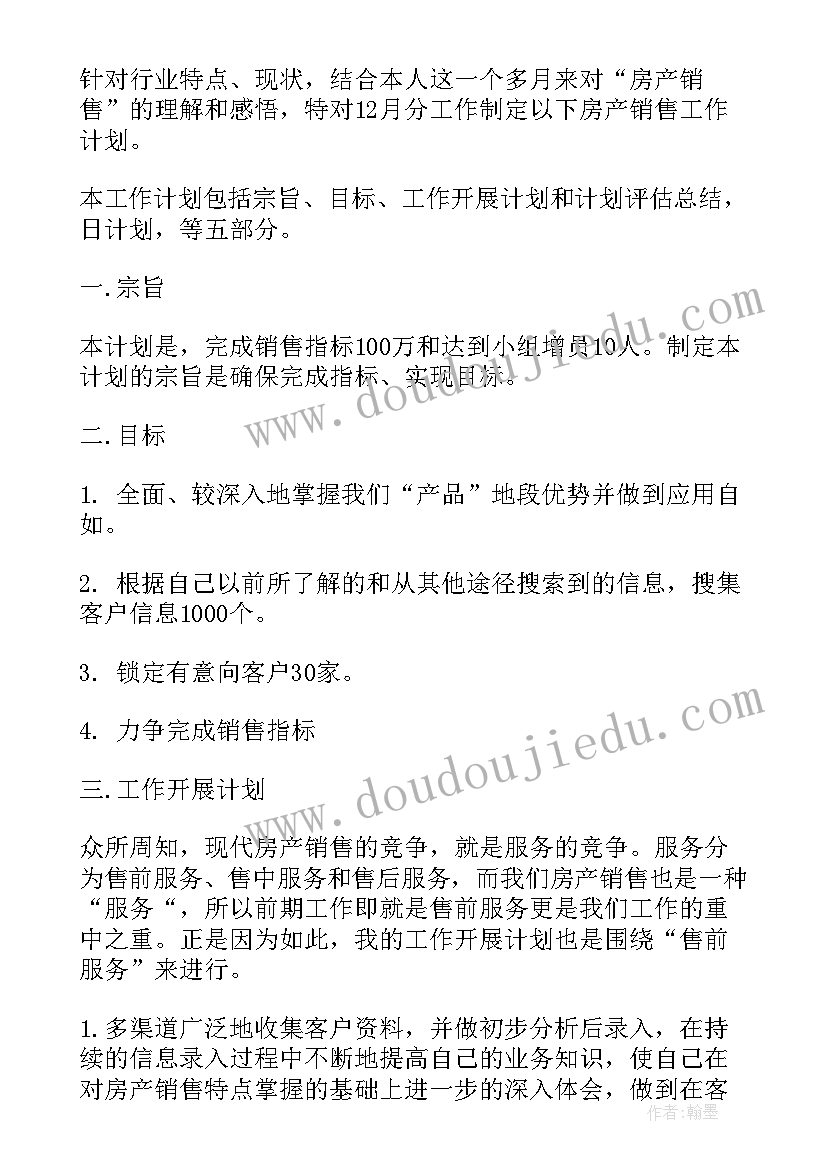 针对行业特点、现状，结合本人这一个多月来对“房产销售”的理解和感悟，特对12月分工作制定以下房产销售工作计划。

本工作计划包括宗旨、目标、工作开展计划和计划评估总结，日计划，等五部分。

一.宗旨

本计划是，完成销售指标100万和达到小组增员10人。制定本计划的宗旨是确保完成指标、实现目标。

二.目标

1. 全面、较深入地掌握我们“产品”地段优势并做到应用自如。

2. 根据自己以前所了解的和从其他途径搜索到的信息，搜集客户信息1000个。

3. 锁定有意向客户30家。

4. 力争完成销售指标

三.工作开展计划

众所周知，现代房产销售的竞争，就是服务的竞争。服务分为售前服务、售中服务和售后服务，而我们房产销售也是一种“服务“，所以前期工作即就是售前服务更是我们工作的重中之重。正是因为如此，我的工作开展计划也是围绕“售前服务”来进行。

1.多渠道广泛地收集客户资料，并做初步分析后录入，在持续的信息录入过程中不断地提高自己的业务知识，使自己在对房产销售特点掌握的基础上进一步的深入体会，做到在客

www.doudoujiedu.com

www.doudoujiedu.com

作者：翰墨